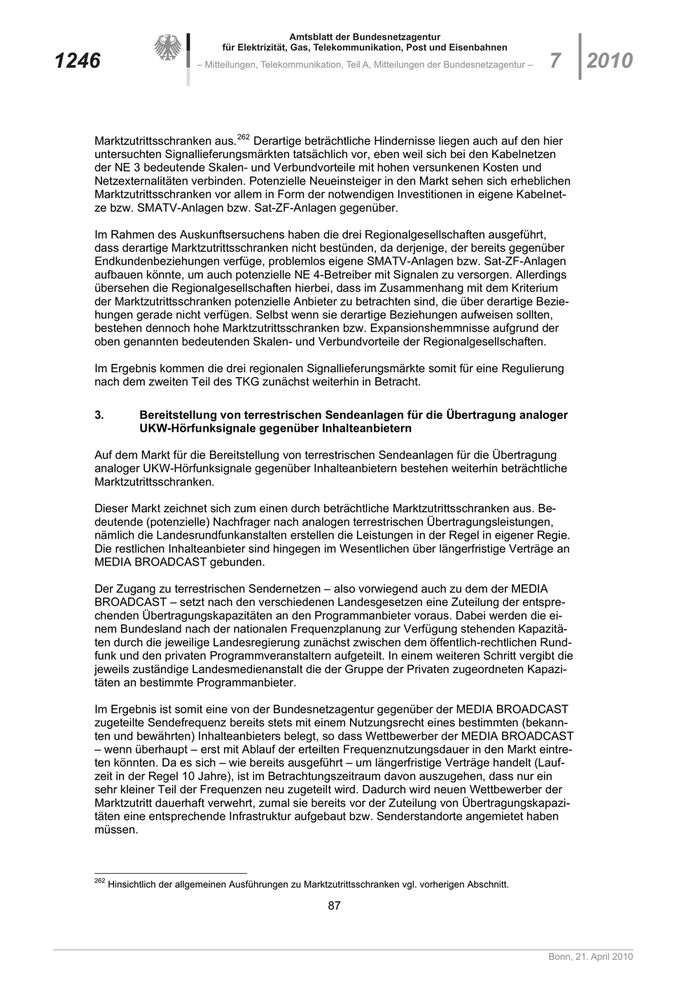 1246

Amtsblatt der Bundesnetzagentur für Elektrizität, Gas, Telekommunikation, Post und Eisenbahnen

– Mitteilungen, Telekommunikation, Teil A, Mitteilungen der Bundesnetzagentur –

7 2010

Marktzutrittsschranken aus.$^{262}$ Derartige beträchtliche Hindernisse liegen auch auf den hier untersuchten Signallieferungsmärkten tatsächlich vor, eben weil sich bei den Kabelnetzen der NE 3 bedeutende Skalen- und Verbundvorteile mit hohen versunkenen Kosten und Netzexternalitäten verbinden. Potenzielle Neueinsteiger in den Markt sehen sich erheblichen Marktzutrittsschranken vor allem in Form der notwendigen Investitionen in eigene Kabelnetze bzw. SMATV-Anlagen bzw. Sat-ZF-Anlagen gegenüber.

Im Rahmen des Auskunftsersuchens haben die drei Regionalgesellschaften ausgeführt, dass derartige Marktzutrittsschranken nicht bestünden, da derjenige, der bereits gegenüber Endkundenbeziehungen verfüge, problemlos eigene SMATV-Anlagen bzw. Sat-ZF-Anlagen aufbauen könnte, um auch potenzielle NE 4-Betreiber mit Signalen zu versorgen. Allerdings übersehen die Regionalgesellschaften hierbei, dass im Zusammenhang mit dem Kriterium der Marktzutrittsschranken potenzielle Anbieter zu betrachten sind, die über derartige Beziehungen gerade nicht verfügen. Selbst wenn sie derartige Beziehungen aufweisen sollten, bestehen dennoch hohe Marktzutrittsschranken bzw. Expansionshemmnisse aufgrund der oben genannten bedeutenden Skalen- und Verbundvorteile der Regionalgesellschaften.

Im Ergebnis kommen die drei regionalen Signallieferungsmärkte somit für eine Regulierung nach dem zweiten Teil des TKG zunächst weiterhin in Betracht.

3. Bereitstellung von terrestrischen Sendeanlagen für die Übertragung analoger UKW-Hörfunksignale gegenüber Inhalteanbietern

Auf dem Markt für die Bereitstellung von terrestrischen Sendeanlagen für die Übertragung analoger UKW-Hörfunksignale gegenüber Inhalteanbietern bestehen weiterhin beträchtliche Marktzutrittsschranken.

Dieser Markt zeichnet sich zum einen durch beträchtliche Marktzutrittsschranken aus. Bedeutende (potenzielle) Nachfrager nach analogen terrestrischen Übertragungsleistungen, nämlich die Landesrundfunkanstalten erstellen die Leistungen in der Regel in eigener Regie. Die restlichen Inhalteanbieter sind hingegen im Wesentlichen über längerfristige Verträge an MEDIA BROADCAST gebunden.

Der Zugang zu terrestrischen Sendernetzen – also vorwiegend auch zu dem der MEDIA BROADCAST – setzt nach den verschiedenen Landesgesetzen eine Zuteilung der entsprechenden Übertragungskapazitäten an den Programmanbieter voraus. Dabei werden die einem Bundesland nach der nationalen Frequenzplanung zur Verfügung stehenden Kapazitäten durch die jeweilige Landesregierung zunächst zwischen dem öffentlich-rechtlichen Rundfunk und den privaten Programmveranstaltern aufgeteilt. In einem weiteren Schritt vergibt die jeweils zuständige Landesmedienanstalt die der Gruppe der Privaten zugeordneten Kapazitäten an bestimmte Programmanbieter.

Im Ergebnis ist somit eine von der Bundesnetzagentur gegenüber der MEDIA BROADCAST zugeteilte Sendefrequenz bereits stets mit einem Nutzungsrecht eines bestimmten (bekannten und bewährten) Inhalteanbieters belegt, so dass Wettbewerber der MEDIA BROADCAST – wenn überhaupt – erst mit Ablauf der erteilten Frequenznutzungsdauer in den Markt eintreten könnten. Da es sich – wie bereits ausgeführt – um längerfristige Verträge handelt (Laufzeit in der Regel 10 Jahre), ist im Betrachtungszeitraum davon auszugehen, dass nur ein sehr kleiner Teil der Frequenzen neu zugeteilt wird. Dadurch wird neuen Wettbewerber der Marktzutritt dauerhaft verwehrt, zumal sie bereits vor der Zuteilung von Übertragungskapazitäten eine entsprechende Infrastruktur aufgebaut bzw. Senderstandorte angemietet haben müssen.

$^{262}$ Hinsichtlich der allgemeinen Ausführungen zu Marktzutrittsschranken vgl. vorherigen Abschnitt.

87

Bonn, 21. April 2010